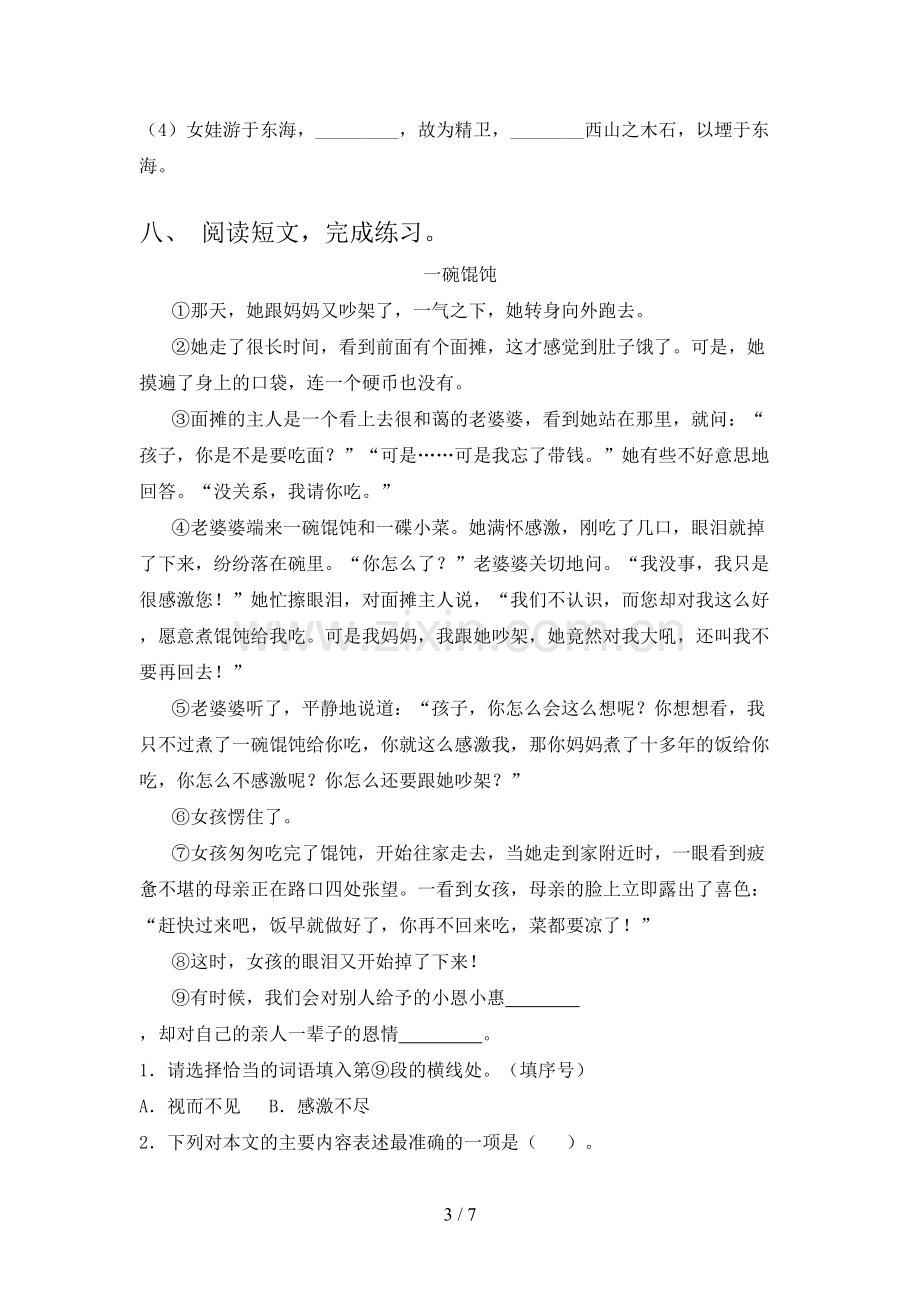 （4）女娃游于东海，____，故为精卫，____西山之木石，以堙于东海。

八、 阅读短文，完成练习。

一碗馄饨

①那天，她跟妈妈又吵架了，一气之下，她转身向外跑去。

②她走了很长时间，看到前面有个面摊，这才感觉到肚子饿了。可是，她摸遍了身上的口袋，连一个硬币也没有。

③面摊的主人是一个看上去很和蔼的老婆婆，看到她站在那里，就问：“孩子，你是不是要吃面？”“可是……可是我忘了带钱。”她有些不好意思地回答。“没关系，我请你吃。”

④老婆婆端来一碗馄饨和一碟小菜。她满怀感激，刚吃了几口，眼泪就掉了下来，纷纷落在碗里。“你怎么了？”老婆婆关切地问。“我没事，我只是很感激您！”她忙擦眼泪，对面摊主人说，“我们不认识，而您却对我这么好，愿意煮馄饨给我吃。可是我妈妈，我跟她吵架，她竟然对我大吼，还叫我不要再回去！”

⑤老婆婆听了，平静地说道：“孩子，你怎么会这么想呢？你想想看，我只不过煮了一碗馄饨给你吃，你就这么感激我，那你妈妈煮了十多年的饭给你吃，你怎么不感激呢？你怎么还要跟她吵架？”

⑥女孩愣住了。

⑦女孩匆匆吃完了馄饨，开始往家走去，当她走到家附近时，一眼看到疲惫不堪的母亲正在路口四处张望。一看到女孩，母亲的脸上立即露出了喜色：“赶快过来吧，饭早就做好了，你再不回来吃，菜都要凉了！”

⑧这时，女孩的眼泪又开始掉了下来！

⑨有时候，我们会对别人给予的小恩小惠____，却对自己的亲人一辈子的恩情____。

1．请选择恰当的词语填入第⑨段的横线处。（填序号）

A．视而不见 B．感激不尽

2．下列对本文的主要内容表述最准确的一项是（ ）。

3 / 7

www.zixin.com.cn